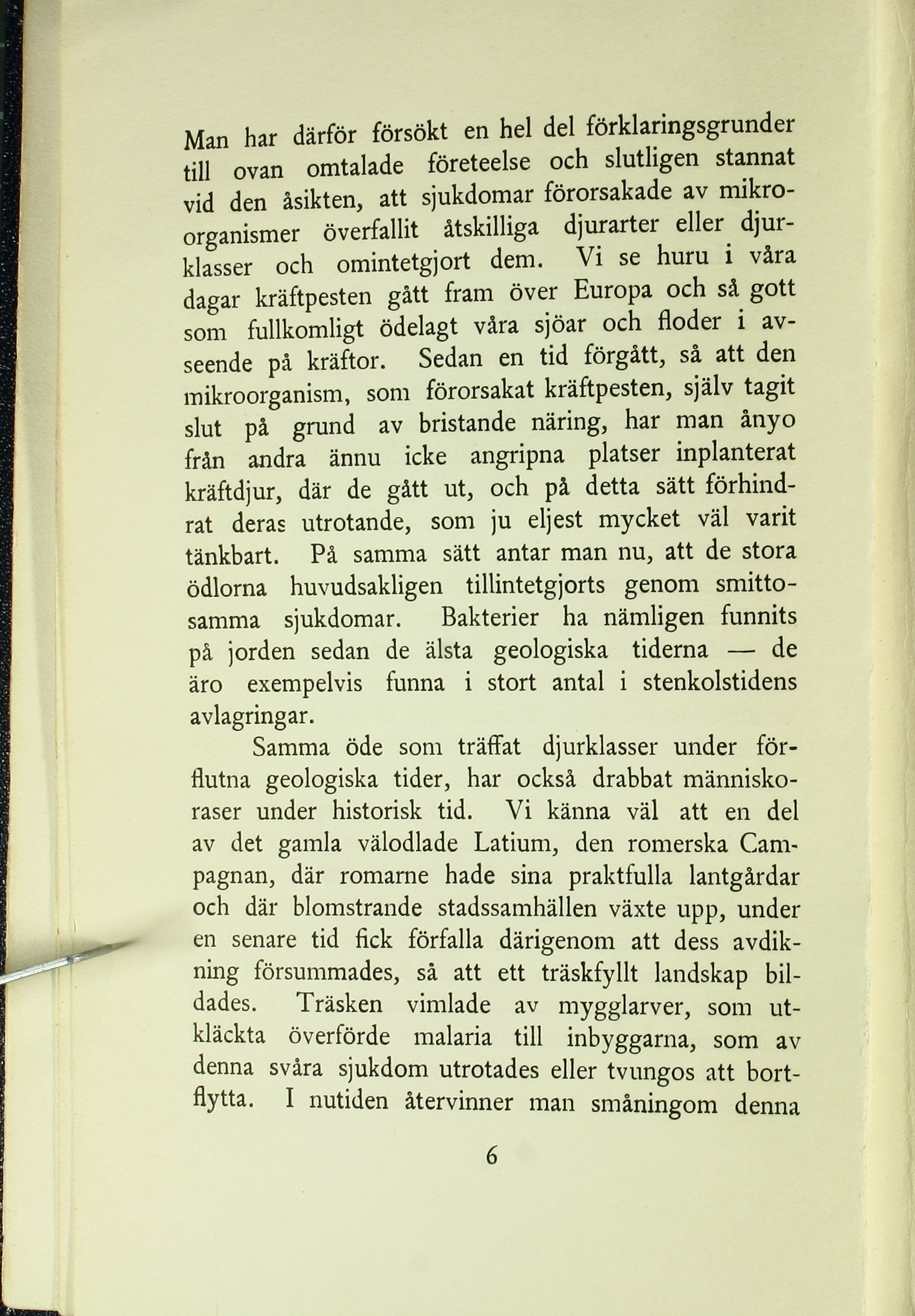 Man har därför försökt en hel del förklaringsgrunder till ovan omtalade företeelse och slutligen stannat vid den åsikten, att sjukdomar förorsakade av mikroorganismer överfallit åtskilliga djurarter eller djurklasser och omintetgjort dem. Vi se huru i våra dagar kräftpesten gått fram över Europa och så gott som fullkomligt ödelagt våra sjöar och floder i avseende på kräftor. Sedan en tid förgått, så att den mikroorganism, som förorsakat kräftpesten, själv tagit slut på grund av bristande näring, har man ånyo från andra ännu icke angripna platser inplanterat kräftdjur, där de gått ut, och på detta sätt förhindrat deras utrotande, som ju eljest mycket väl varit tänkbart. På samma sätt antar man nu, att de stora ödlorna huvudsakligen tillintetgjorts genom smittosamma sjukdomar. Bakterier ha nämligen funnits på jorden sedan de älsta geologiska tiderna — de äro exempelvis funna i stort antal i stenkolstidens avlagringar.

Samma öde som träffat djurklasser under förflutna geologiska tider, har också drabbat människoraser under historisk tid. Vi känna väl att en del av det gamla välodlade Latium, den romerska Campagnan, där romarne hade sina praktfulla lantgårdar och där blomstrande stadssamhällen växte upp, under en senare tid fick förfalla därigenom att dess avdikning försummades, så att ett träskfyllt landskap bildades. Träsken vimlade av mygglarver, som utkläckta överförde malaria till inbyggarna, som av denna svåra sjukdom utrotades eller tvungos att bortflytta. I nutiden återvinner man småningom denna

6